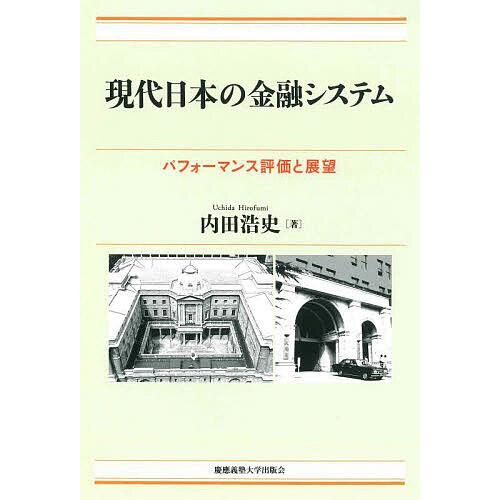 現代日本の金融システム

パフォーマンス評価と展望

Uchida Hirofumi
内田浩史［著］

慶應義塾大学出版会